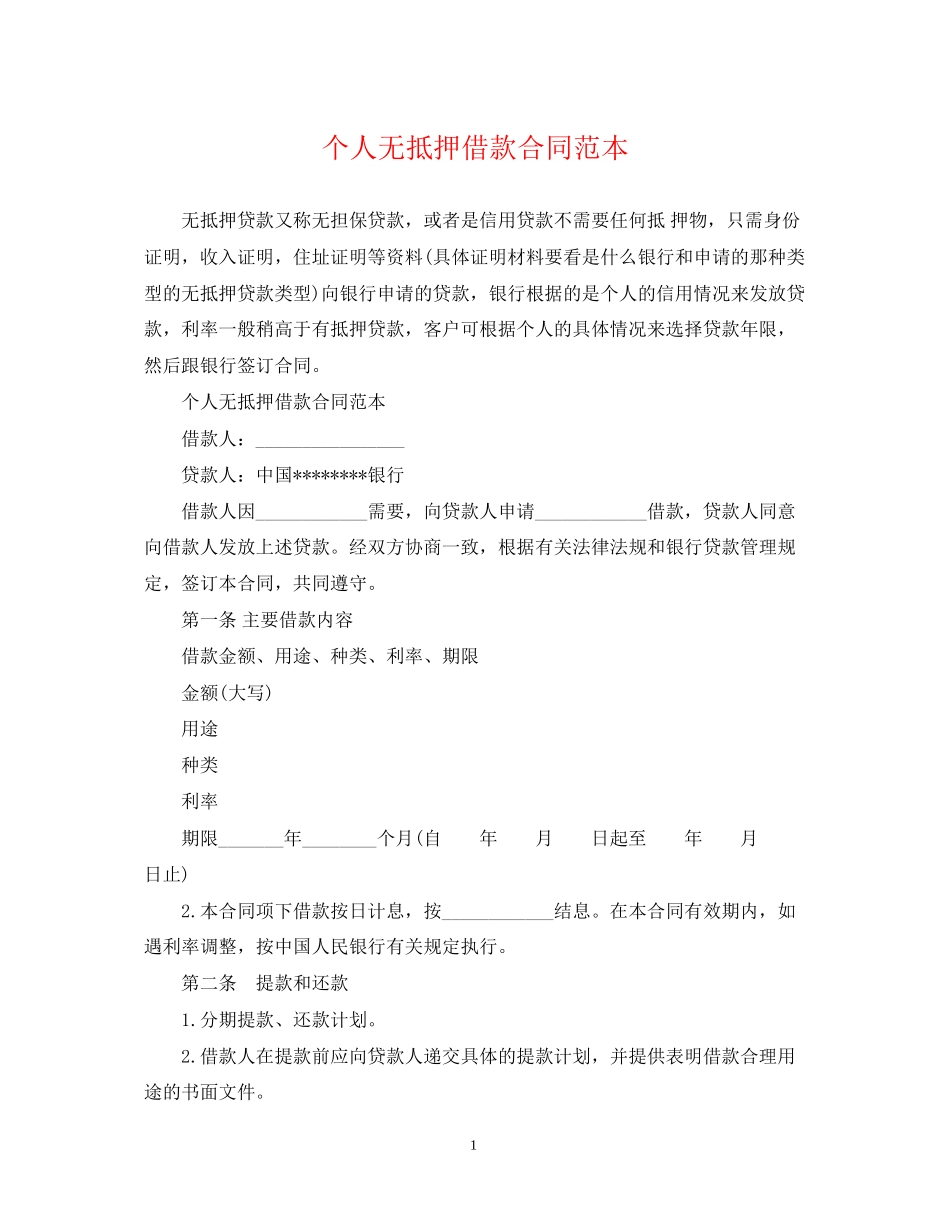 个人无抵押借款合同范本

无抵押贷款又称无担保贷款，或者是信用贷款不需要任何抵 押物，只需身份证明，收入证明，住址证明等资料(具体证明材料要看是什么银行和申请的那种类型的无抵押贷款类型)向银行申请的贷款，银行根据的是个人的信用情况来发放贷款，利率一般稍高于有抵押贷款，客户可根据个人的具体情况来选择贷款年限，然后跟银行签订合同。

个人无抵押借款合同范本

借款人：________________

贷款人：中国********银行

借款人因____________需要，向贷款人申请____________借款，贷款人同意向借款人发放上述贷款。经双方协商一致，根据有关法律法规和银行贷款管理规定，签订本合同，共同遵守。

第一条 主要借款内容

借款金额、用途、种类、利率、期限

金额(大写)

用途

种类

利率

期限_______年________个月(自　　年　　月　　日起至　　年　　月　　日止)

2.本合同项下借款按日计息，按____________结息。在本合同有效期内，如遇利率调整，按中国人民银行有关规定执行。

第二条　提款和还款

1.分期提款、还款计划。

2.借款人在提款前应向贷款人递交具体的提款计划，并提供表明借款合理用途的书面文件。

1